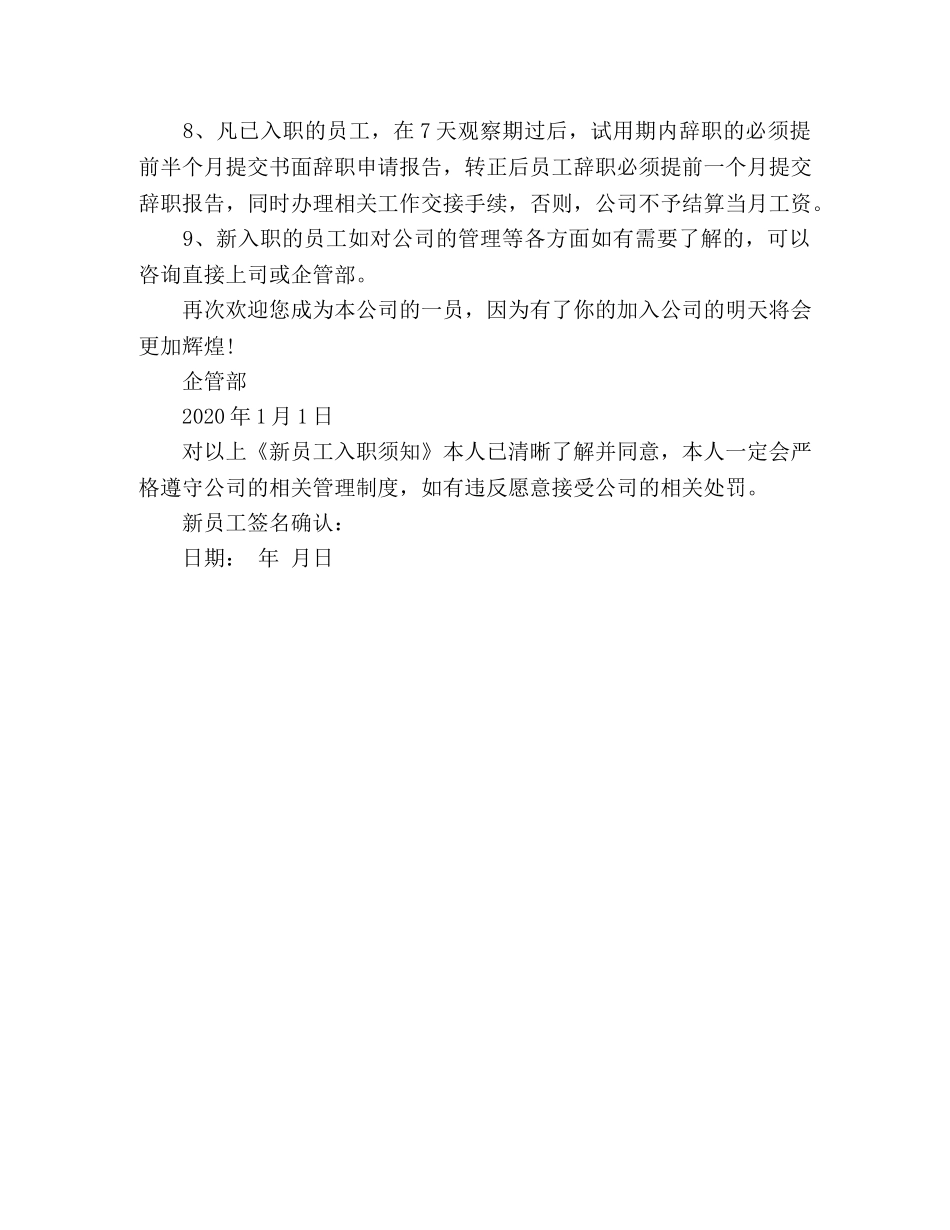 8、凡已入职的员工，在7天观察期过后，试用期内辞职的必须提前半个月提交书面辞职申请报告，转正后员工辞职必须提前一个月提交辞职报告，同时办理相关工作交接手续，否则，公司不予结算当月工资。

9、新入职的员工如对公司的管理等各方面如有需要了解的，可以咨询直接上司或企管部。

再次欢迎您成为本公司的一员，因为有了你的加入公司的明天将会更加辉煌！

企管部

2020年1月1日

对以上《新员工入职须知》本人已清晰了解并同意，本人一定会严格遵守公司的相关管理制度，如有违反愿意接受公司的相关处罚。

新员工签名确认：

日期： 年 月日